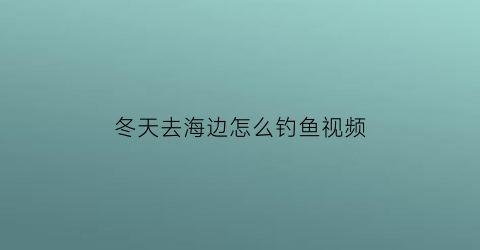 冬天去海边怎么钓鱼视频